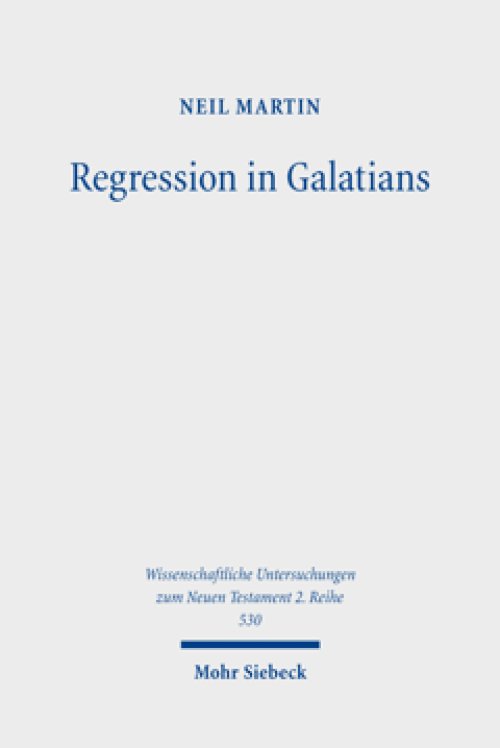 NEIL MARTIN

Regression in Galatians

Wissenschaftliche Untersuchungen zum Neuen Testament 2. Reihe 530

Mohr Siebeck